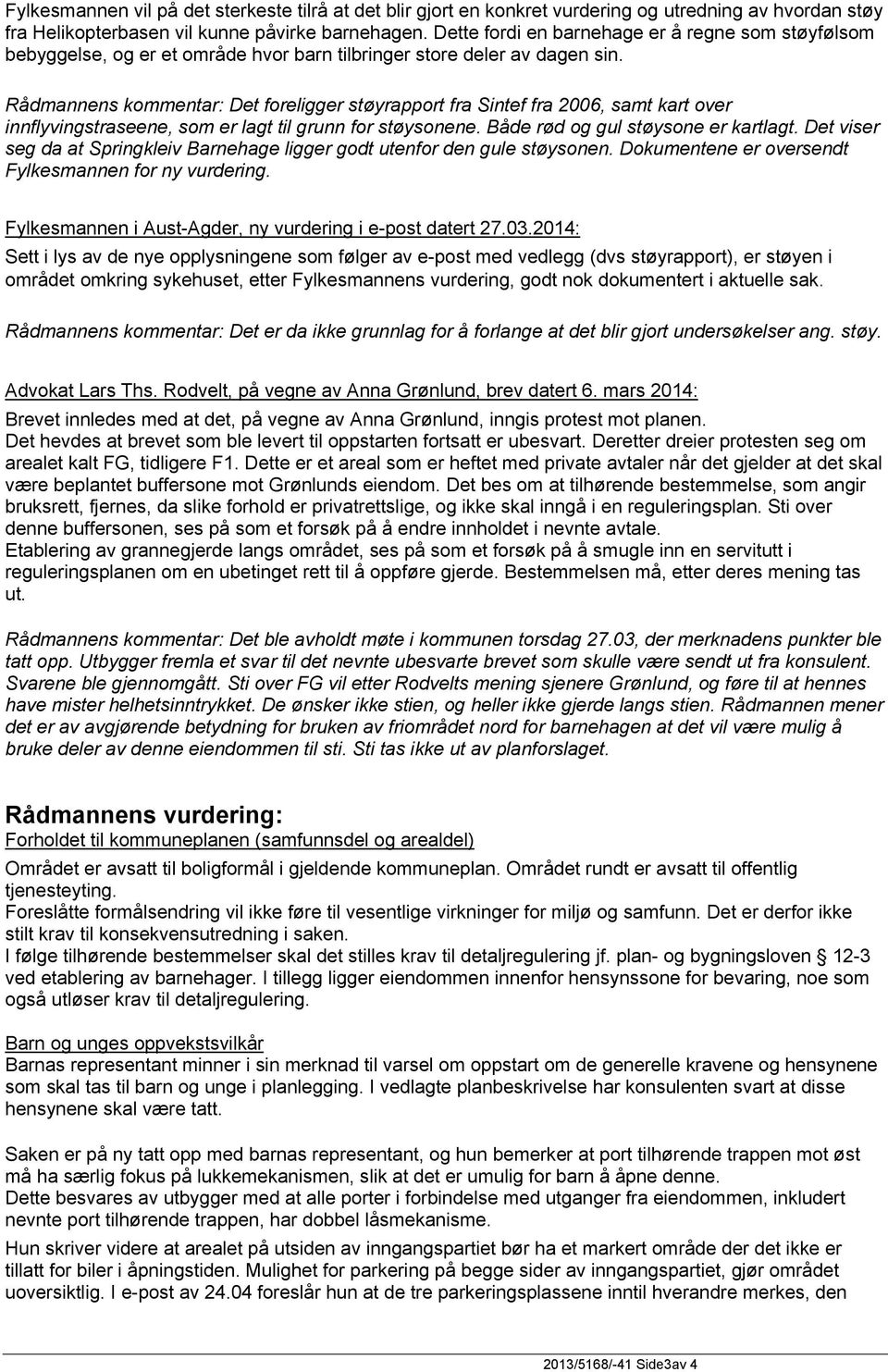 Fylkesmannen vil på det sterkeste tilrå at det blir gjort en konkret vurdering og utredning av hvordan støy fra Helikopterbasen vil kunne påvirke barnehagen. Dette fordi en barnehage er å regne som støyfølsom bebyggelse, og er et område hvor barn tilbringer store deler av dagen sin.

Rådmannens kommentar: Det foreligger støyrapport fra Sintef fra 2006, samt kart over innflyvingstraseene, som er lagt til grunn for støysonene. Både rød og gul støysone er kartlagt. Det viser seg da at Springkleiv Barnehage ligger godt utenfor den gule støysonen. Dokumentene er oversendt Fylkesmannen for ny vurdering.

Fylkesmannen i Aust-Agder, ny vurdering i e-post datert 27.03.2014:

Sett i lys av de nye opplysningene som følger av e-post med vedlegg (dvs støyrapport), er støyen i området omkring sykehuset, etter Fylkesmannens vurdering, godt nok dokumentert i aktuelle sak.

Rådmannens kommentar: Det er da ikke grunnlag for å forlange at det blir gjort undersøkelser ang. støy.

Advokat Lars Ths. Rodvelt, på vegne av Anna Grønlund, brev datert 6. mars 2014:

Brevet innledes med at det, på vegne av Anna Grønlund, inngis protest mot planen.
Det hevdes at brevet som ble levert til oppstarten fortsatt er ubesvart. Deretter dreier protesten seg om arealet kalt FG, tidligere F1. Dette er et areal som er heftet med private avtaler når det gjelder at det skal være beplantet buffersone mot Grønlunds eiendom. Det bes om at tilhørende bestemmelse, som angir bruksrett, fjernes, da slike forhold er privatrettslige, og ikke skal inngå i en reguleringsplan. Sti over denne buffersonen, ses på som et forsøk på å endre innholdet i nevnte avtale.
Etablering av grannegjerde langs området, ses på som et forsøk på å smugle inn en servitutt i reguleringsplanen om en ubetinget rett til å oppføre gjerde. Bestemmelsen må, etter deres mening tas ut.

Rådmannens kommentar: Det ble avholdt møte i kommunen torsdag 27.03, der merknadens punkter ble tatt opp. Utbygger fremla et svar til det nevnte ubesvarte brevet som skulle være sendt ut fra konsulent. Svarene ble gjennomgått. Sti over FG vil etter Rodvelts mening sjenere Grønlund, og føre til at hennes have mister helhetsinntrykket. De ønsker ikke stien, og heller ikke gjerde langs stien. Rådmannen mener det er av avgjørende betydning for bruken av friområdet nord for barnehagen at det vil være mulig å bruke deler av denne eiendommen til sti. Sti tas ikke ut av planforslaget.

Rådmannens vurdering:
Forholdet til kommuneplanen (samfunnsdel og arealdel)
Området er avsatt til boligformål i gjeldende kommuneplan. Området rundt er avsatt til offentlig tjenesteyting.
Foreslåtte formålsendring vil ikke føre til vesentlige virkninger for miljø og samfunn. Det er derfor ikke stilt krav til konsekvensutredning i saken.
I følge tilhørende bestemmelser skal det stilles krav til detaljregulering jf. plan- og bygningsloven 12-3 ved etablering av barnehager. I tillegg ligger eiendommen innenfor hensynssone for bevaring, noe som også utløser krav til detaljregulering.

Barn og unges oppvekstsvilkår
Barnas representant minner i sin merknad til varsel om oppstart om de generelle kravene og hensynene som skal tas til barn og unge i planlegging. I vedlagte planbeskrivelse har konsulenten svart at disse hensynene skal være tatt.

Saken er på ny tatt opp med barnas representant, og hun bemerker at port tilhørende trappen mot øst må ha særlig fokus på lukkemekanismen, slik at det er umulig for barn å åpne denne.
Dette besvares av utbygger med at alle porter i forbindelse med utganger fra eiendommen, inkludert nevnte port tilhørende trappen, har dobbel låsmekanisme.

Hun skriver videre at arealet på utsiden av inngangspartiet bør ha et markert område der det ikke er tillatt for biler i åpningstiden. Mulighet for parkering på begge sider av inngangspartiet, gjør området uoversiktlig. I e-post av 24.04 foreslår hun at de tre parkeringsplassene inntil hverandre merkes, den

2013/5168/-41 Side3av 4